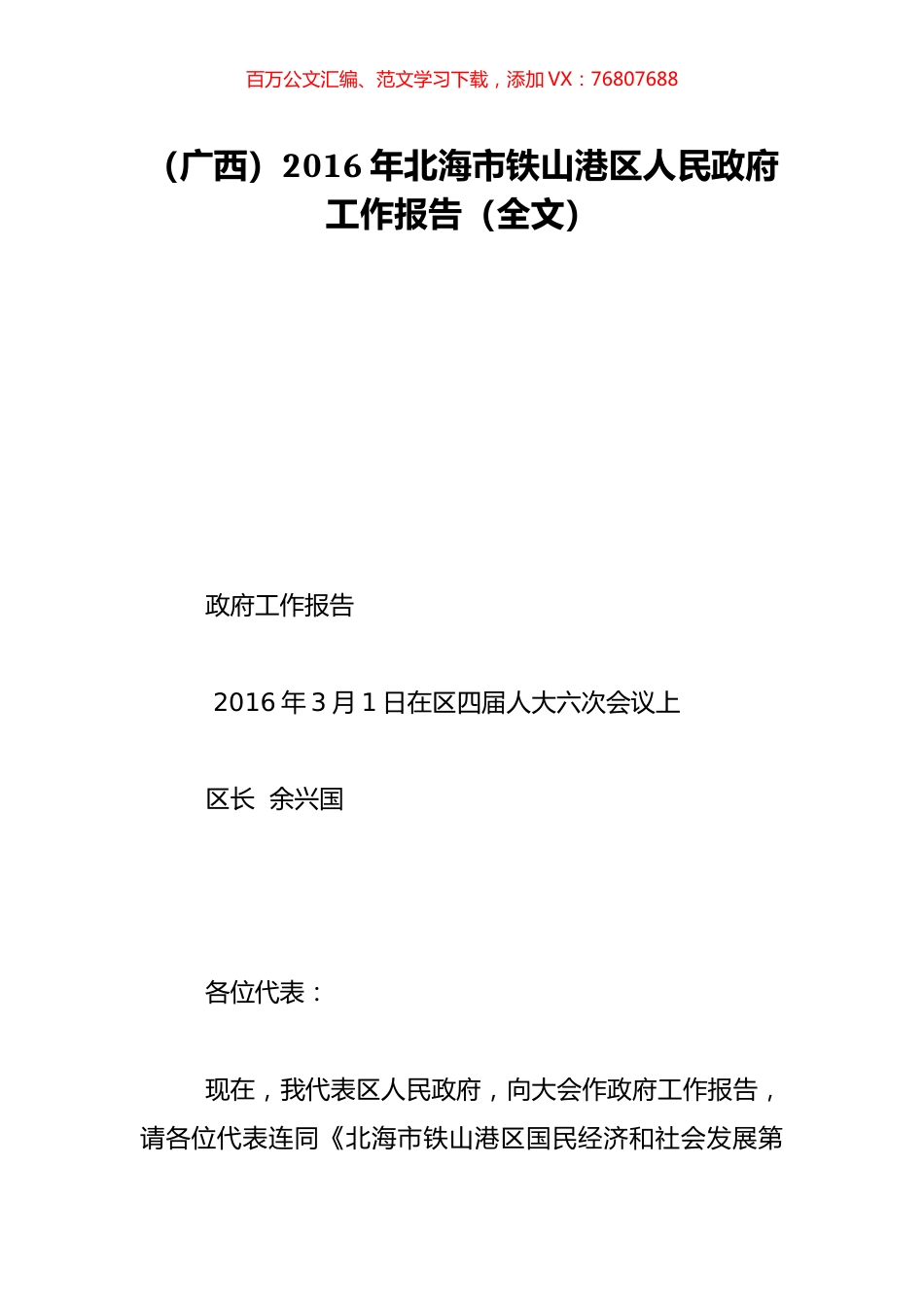 百万公文汇编、范文学习下载，添加 VX：76807688

（广西）2016 年北海市铁山港区人民政府工作报告（全文）

政府工作报告

2016 年 3 月 1 日在区四届人大六次会议上

区长 余兴国

各位代表：

现在，我代表区人民政府，向大会作政府工作报告，请各位代表连同《北海市铁山港区国民经济和社会发展第